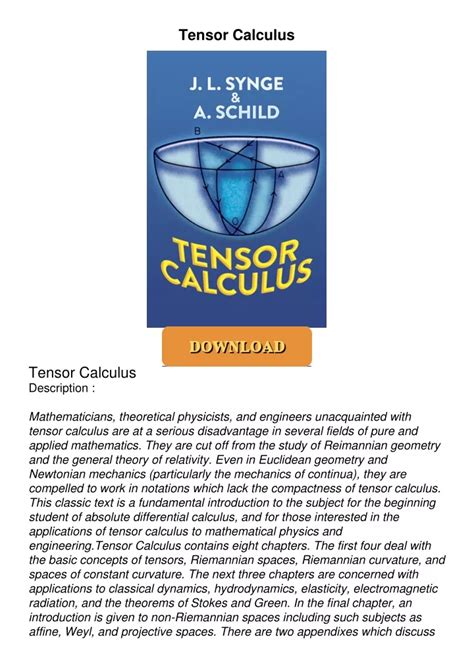 Tensor Calculus

J. L. SYNGE
&
A. SCHILD

B

A

O

TENSOR CALCULUS

DOWNLOAD

Tensor Calculus
Description :

Mathematicians, theoretical physicists, and engineers unacquainted with tensor calculus are at a serious disadvantage in several fields of pure and applied mathematics. They are cut off from the study of Reimannian geometry and the general theory of relativity. Even in Euclidean geometry and Newtonian mechanics (particularly the mechanics of continua), they are compelled to work in notations which lack the compactness of tensor calculus. This classic text is a fundamental introduction to the subject for the beginning student of absolute differential calculus, and for those interested in the applications of tensor calculus to mathematical physics and engineering.Tensor Calculus contains eight chapters. The first four deal with the basic concepts of tensors, Riemannian spaces, Riemannian curvature, and spaces of constant curvature. The next three chapters are concerned with applications to classical dynamics, hydrodynamics, elasticity, electromagnetic radiation, and the theorems of Stokes and Green. In the final chapter, an introduction is given to non-Riemannian spaces including such subjects as affine, Weyl, and projective spaces. There are two appendixes which discuss